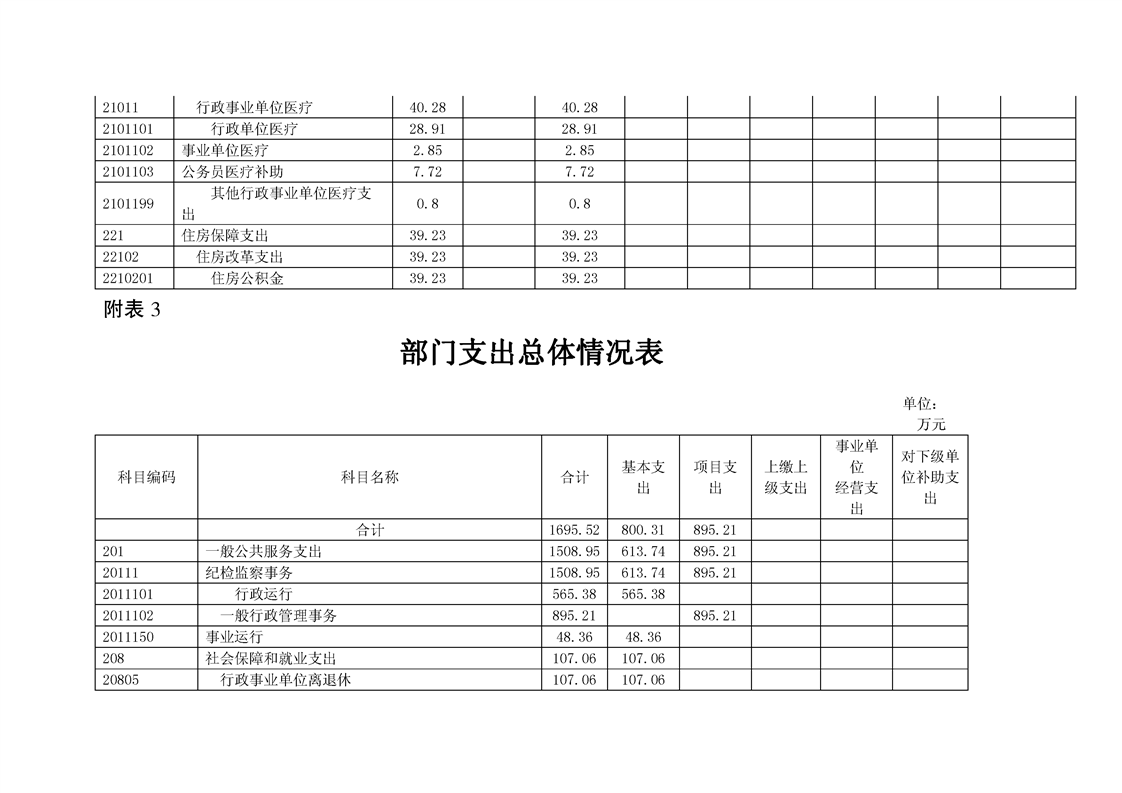 | 21011 | 行政事业单位医疗 | 40.28 | | 40.28 | | | | | | | |
|---|---|---|---|---|---|---|---|---|---|---|---|
| 2101101 | 行政单位医疗 | 28.91 | | 28.91 | | | | | | | |
| 2101102 | 事业单位医疗 | 2.85 | | 2.85 | | | | | | | |
| 2101103 | 公务员医疗补助 | 7.72 | | 7.72 | | | | | | | |
| 2101199 | 其他行政事业单位医疗支出 | 0.8 | | 0.8 | | | | | | | |
| 221 | 住房保障支出 | 39.23 | | 39.23 | | | | | | | |
| 22102 | 住房改革支出 | 39.23 | | 39.23 | | | | | | | |
| 2210201 | 住房公积金 | 39.23 | | 39.23 | | | | | | | |

附表 3

部门支出总体情况表

单位：万元

| 科目编码 | 科目名称 | 合计 | 基本支出 | 项目支出 | 上缴上级支出 | 事业单位经营支出 | 对下级单位补助支出 |
|---|---|---|---|---|---|---|---|
| | 合计 | 1695.52 | 800.31 | 895.21 | | | |
| 201 | 一般公共服务支出 | 1508.95 | 613.74 | 895.21 | | | |
| 20111 | 纪检监察事务 | 1508.95 | 613.74 | 895.21 | | | |
| 2011101 | 行政运行 | 565.38 | 565.38 | | | | |
| 2011102 | 一般行政管理事务 | 895.21 | | 895.21 | | | |
| 2011150 | 事业运行 | 48.36 | 48.36 | | | | |
| 208 | 社会保障和就业支出 | 107.06 | 107.06 | | | | |
| 20805 | 行政事业单位离退休 | 107.06 | 107.06 | | | | |